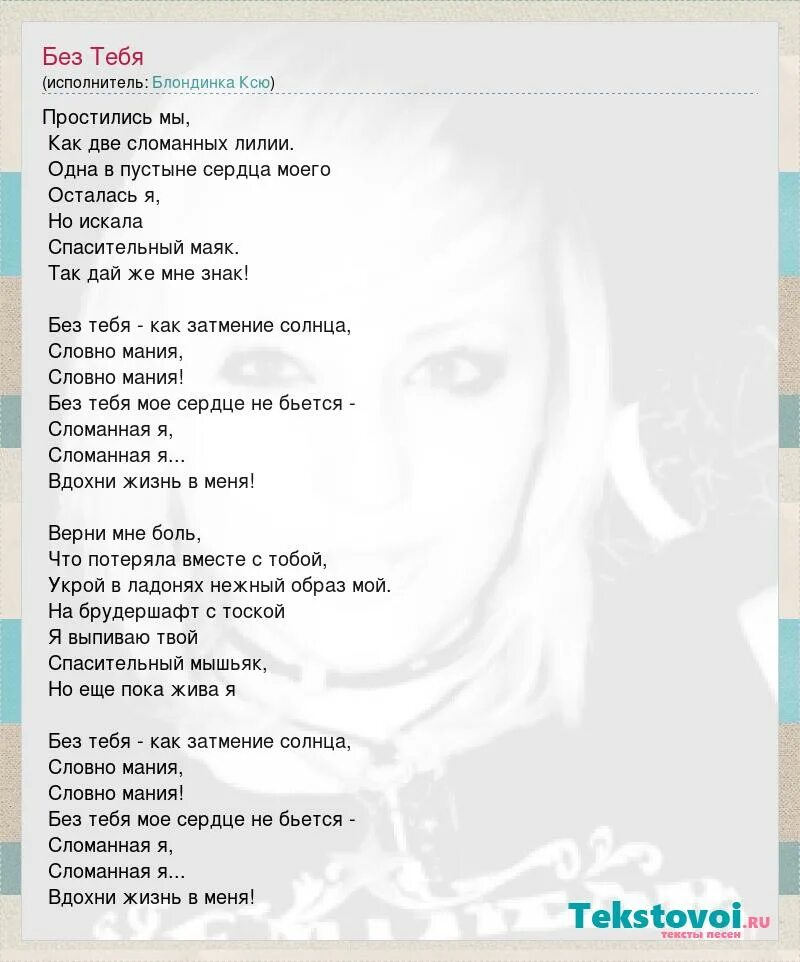 Без Тебя
(исполнитель: Блондинка Ксю)

Простились мы,
Как две сломанных лилии.
Одна в пустыне сердца моего
Осталась я,
Но искала
Спасительный маяк.
Так дай же мне знак!

Без тебя - как затмение солнца,
Словно мания,
Словно мания!
Без тебя мое сердце не бьется -
Сломанная я,
Сломанная я...
Вдохни жизнь в меня!

Верни мне боль,
Что потеряла вместе с тобой,
Укрой в ладонях нежный образ мой.
На брудершафт с тоской
Я выпиваю твой
Спасительный мышьяк,
Но еще пока жива я

Без тебя - как затмение солнца,
Словно мания,
Словно мания!
Без тебя мое сердце не бьется -
Сломанная я,
Сломанная я...
Вдохни жизнь в меня!

Tekstovoi.ru
тексты песен